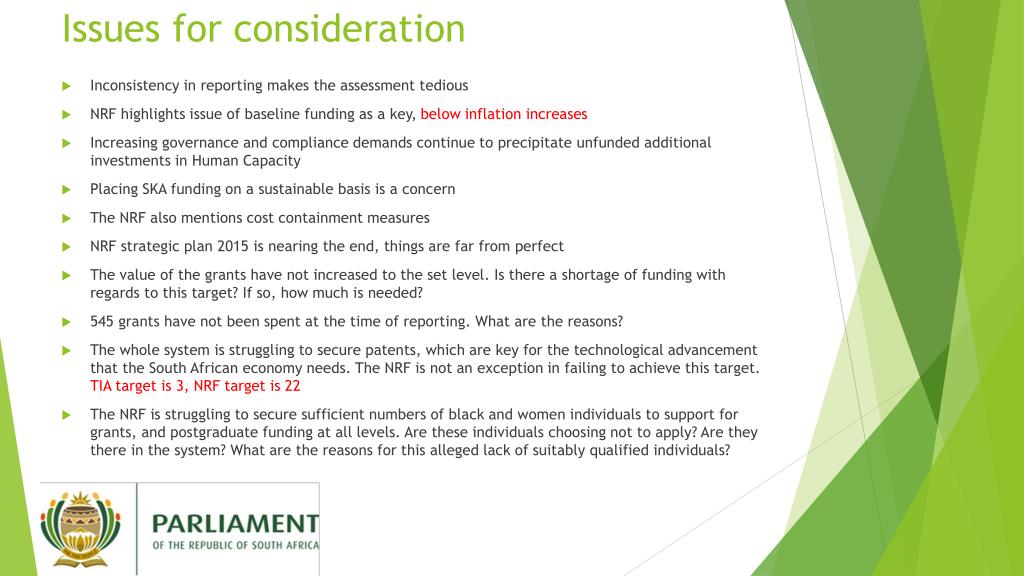 Issues for consideration

Inconsistency in reporting makes the assessment tedious

NRF highlights issue of baseline funding as a key, below inflation increases

Increasing governance and compliance demands continue to precipitate unfunded additional investments in Human Capacity

Placing SKA funding on a sustainable basis is a concern

The NRF also mentions cost containment measures

NRF strategic plan 2015 is nearing the end, things are far from perfect

The value of the grants have not increased to the set level. Is there a shortage of funding with regards to this target? If so, how much is needed?

545 grants have not been spent at the time of reporting. What are the reasons?

The whole system is struggling to secure patents, which are key for the technological advancement that the South African economy needs. The NRF is not an exception in failing to achieve this target. TIA target is 3, NRF target is 22

The NRF is struggling to secure sufficient numbers of black and women individuals to support for grants, and postgraduate funding at all levels. Are these individuals choosing not to apply? Are they there in the system? What are the reasons for this alleged lack of suitably qualified individuals?

PARLIAMENT
OF THE REPUBLIC OF SOUTH AFRICA